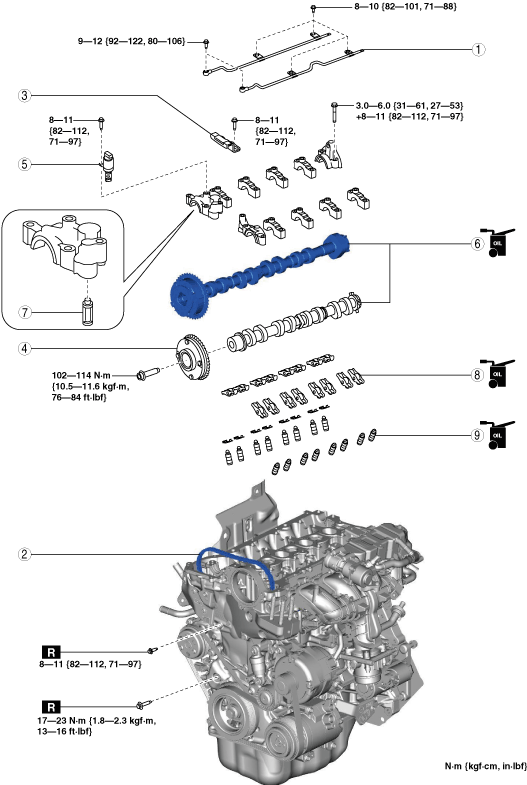 8—10 {82—101, 71—88}

9—12 {92—122, 80—106}

1

3

3.0—6.0 {31—61, 27—53}
+8—11 {82—112, 71—97}

8—11
{82—112,
71—97}

8—11
{82—112,
71—97}

5

6

OIL

7

4

102—114 N·m
{10.5—11.6 kgf·m,
76—84 ft·lbf}

8

OIL

9

OIL

2

R
8—11 {82—112, 71—97}

R
17—23 N·m {1.8—2.3 kgf·m,
13—16 ft·lbf}

N·m {kgf·cm, in·lbf}